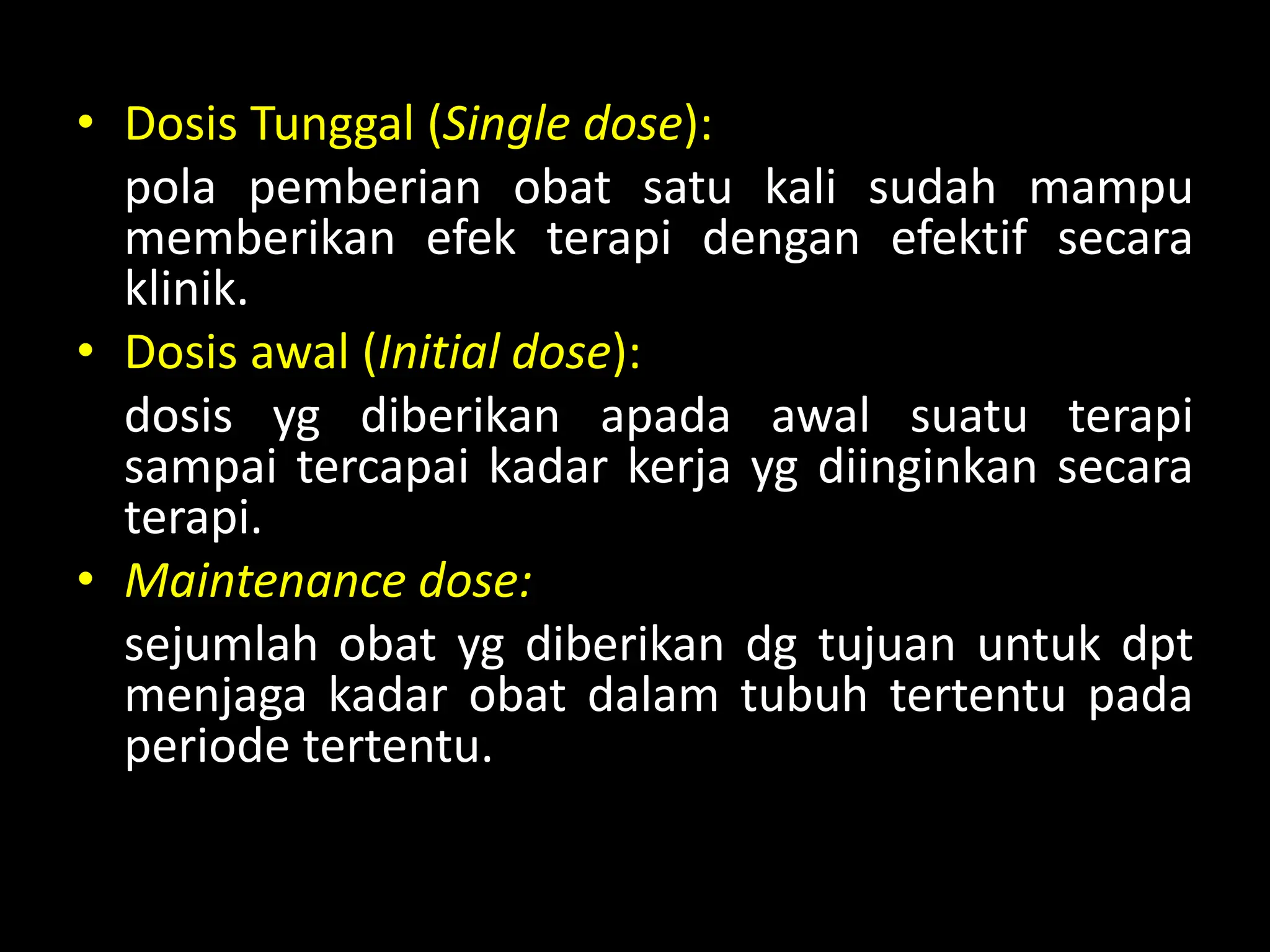 • Dosis Tunggal (Single dose):

pola pemberian obat satu kali sudah mampu memberikan efek terapi dengan efektif secara klinik.

• Dosis awal (Initial dose):

dosis yg diberikan apada awal suatu terapi sampai tercapai kadar kerja yg diinginkan secara terapi.

• Maintenance dose:

sejumlah obat yg diberikan dg tujuan untuk dpt menjaga kadar obat dalam tubuh tertentu pada periode tertentu.